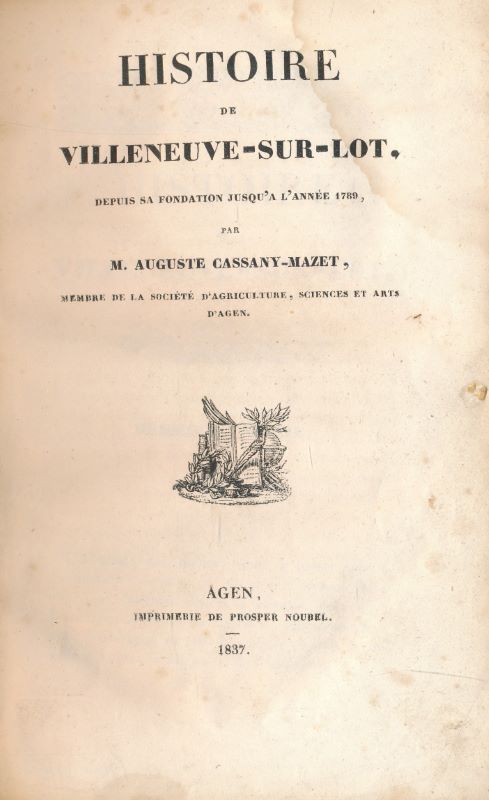 HISTOIRE

DE

VILLENEUVE-SUR-LOT,

DEPUIS SA FONDATION JUSQU'A L'ANNÉE 1789,

PAR

M. AUGUSTE CASSANY-MAZET,

MEMBRE DE LA SOCIÉTÉ D'AGRICULTURE, SCIENCES ET ARTS D'AGEN.

AGEN,

IMPRIMERIE DE PROSPER NOUBEL.

1837.